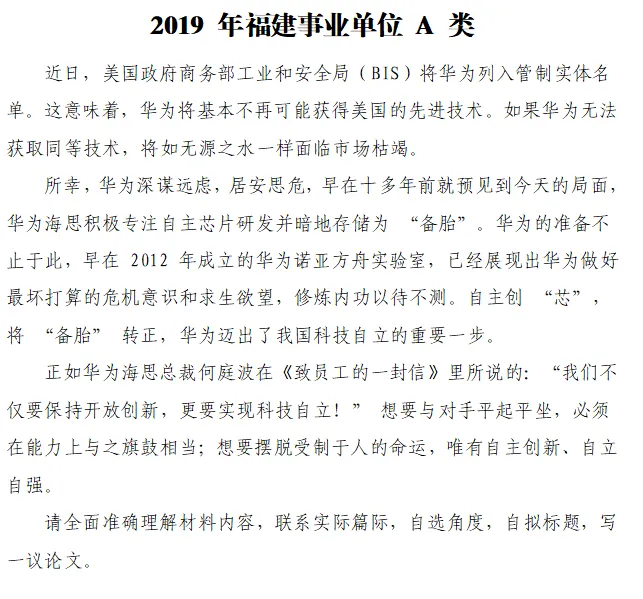 2019 年福建事业单位 A 类

近日，美国政府商务部工业和安全局（BIS）将华为列入管制实体名单。这意味着，华为将基本不再可能获得美国的先进技术。如果华为无法获取同等技术，将如无源之水一样面临市场枯竭。

所幸，华为深谋远虑，居安思危，早在十多年前就预见到今天的局面，华为海思积极专注自主芯片研发并暗地存储为 “备胎”。华为的准备不止于此，早在 2012 年成立的华为诺亚方舟实验室，已经展现出华为做好最坏打算的危机意识和求生欲望，修炼内功以待不测。自主创 “芯”，将 “备胎” 转正，华为迈出了我国科技自立的重要一步。

正如华为海思总裁何庭波在《致员工的一封信》里所说的：“我们不仅要保持开放创新，更要实现科技自立！” 想要与对手平起平坐，必须在能力上与之旗鼓相当；想要摆脱受制于人的命运，唯有自主创新、自立自强。

请全面准确理解材料内容，联系实际篇际，自选角度，自拟标题，写一议论文。